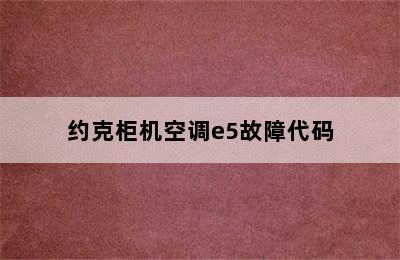 约克柜机空调e5故障代码